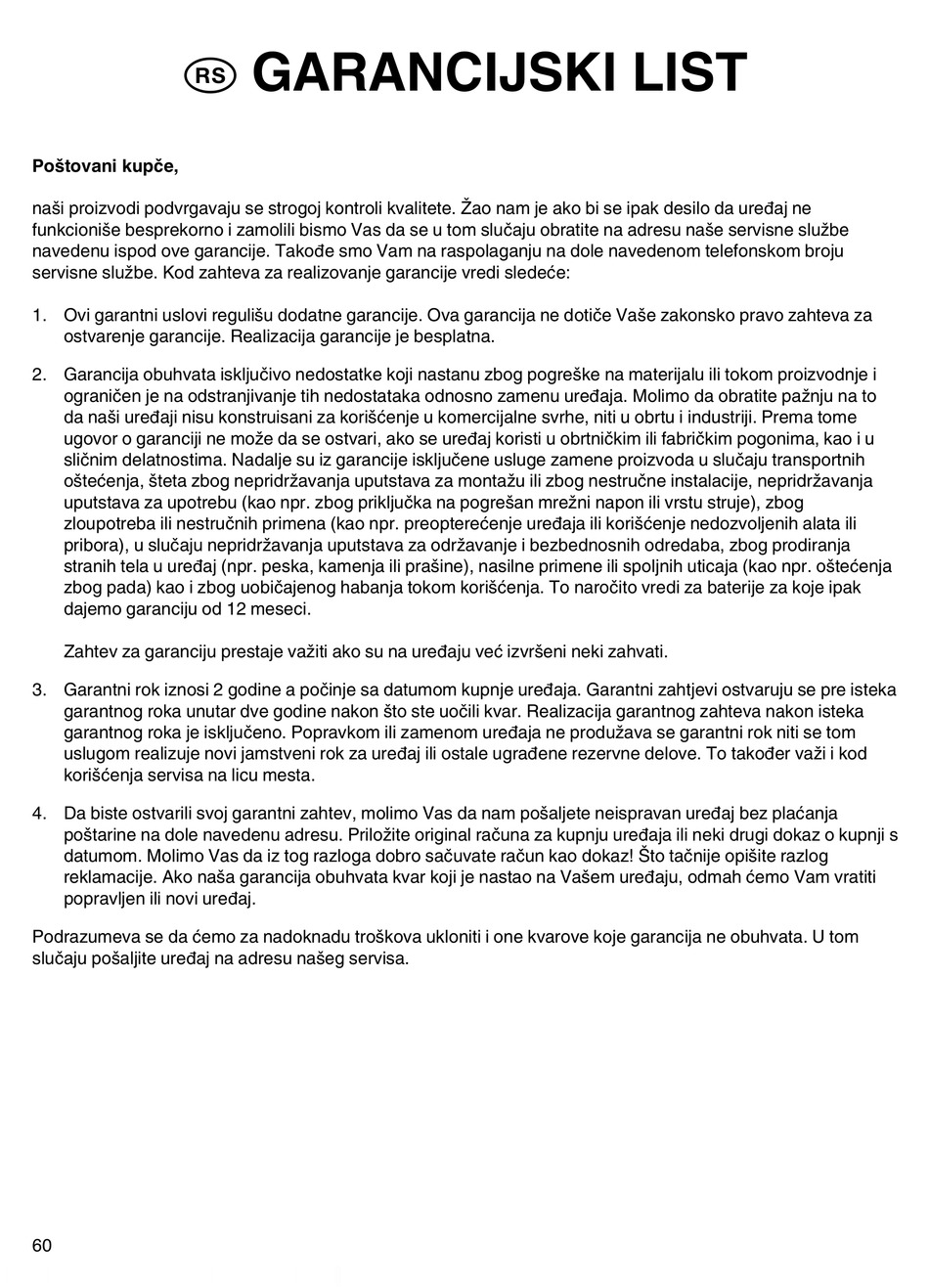 RS GARANCIJSKI LIST

Poštovani kupče,

naši proizvodi podvrgavaju se strogoj kontroli kvalitete. Žao nam je ako bi se ipak desilo da uređaj ne funkcioniše besprekorno i zamolili bismo Vas da se u tom slučaju obratite na adresu naše servisne službe navedenu ispod ove garancije. Takođe smo Vam na raspolaganju na dole navedenom telefonskom broju servisne službe. Kod zahteva za realizovanje garancije vredi sledeće:

1. Ovi garantni uslovi regulišu dodatne garancije. Ova garancija ne dotiče Vaše zakonsko pravo zahteva za ostvarenje garancije. Realizacija garancije je besplatna.

2. Garancija obuhvata isključivo nedostatke koji nastanu zbog pogreške na materijalu ili tokom proizvodnje i ograničen je na odstranjivanje tih nedostataka odnosno zamenu uređaja. Molimo da obratite pažnju na to da naši uređaji nisu konstruisani za korišćenje u komercijalne svrhe, niti u obrtu i industriji. Prema tome ugovor o garanciji ne može da se ostvari, ako se uređaj koristi u obrtničkim ili fabričkim pogonima, kao i u sličnim delatnostima. Nadalje su iz garancije isključene usluge zamene proizvoda u slučaju transportnih oštećenja, šteta zbog nepridržavanja uputstava za montažu ili zbog nestručne instalacije, nepridržavanja uputstava za upotrebu (kao npr. zbog priključka na pogrešan mrežni napon ili vrstu struje), zbog zloupotreba ili nestručnih primena (kao npr. preopterećenje uređaja ili korišćenje nedozvoljenih alata ili pribora), u slučaju nepridržavanja uputstava za održavanje i bezbednosnih odredaba, zbog prodiranja stranih tela u uređaj (npr. peska, kamenja ili prašine), nasilne primene ili spoljnih uticaja (kao npr. oštećenja zbog pada) kao i zbog uobičajenog habanja tokom korišćenja. To naročito vredi za baterije za koje ipak dajemo garanciju od 12 meseci.

Zahtev za garanciju prestaje važiti ako su na uređaju već izvršeni neki zahvati.

3. Garantni rok iznosi 2 godine a počinje sa datumom kupnje uređaja. Garantni zahtjevi ostvaruju se pre isteka garantnog roka unutar dve godine nakon što ste uočili kvar. Realizacija garantnog zahteva nakon isteka garantnog roka je isključeno. Popravkom ili zamenom uređaja ne produžava se garantni rok niti se tom uslugom realizuje novi jamstveni rok za uređaj ili ostale ugrađene rezervne delove. To također važi i kod korišćenja servisa na licu mesta.

4. Da biste ostvarili svoj garantni zahtev, molimo Vas da nam pošaljete neispravan uređaj bez plaćanja poštarine na dole navedenu adresu. Priložite original računa za kupnju uređaja ili neki drugi dokaz o kupnji s datumom. Molimo Vas da iz tog razloga dobro sačuvate račun kao dokaz! Što tačnije opišite razlog reklamacije. Ako naša garancija obuhvata kvar koji je nastao na Vašem uređaju, odmah ćemo Vam vratiti popravljen ili novi uređaj.

Podrazumeva se da ćemo za nadoknadu troškova ukloniti i one kvarove koje garancija ne obuhvata. U tom slučaju pošaljite uređaj na adresu našeg servisa.

60